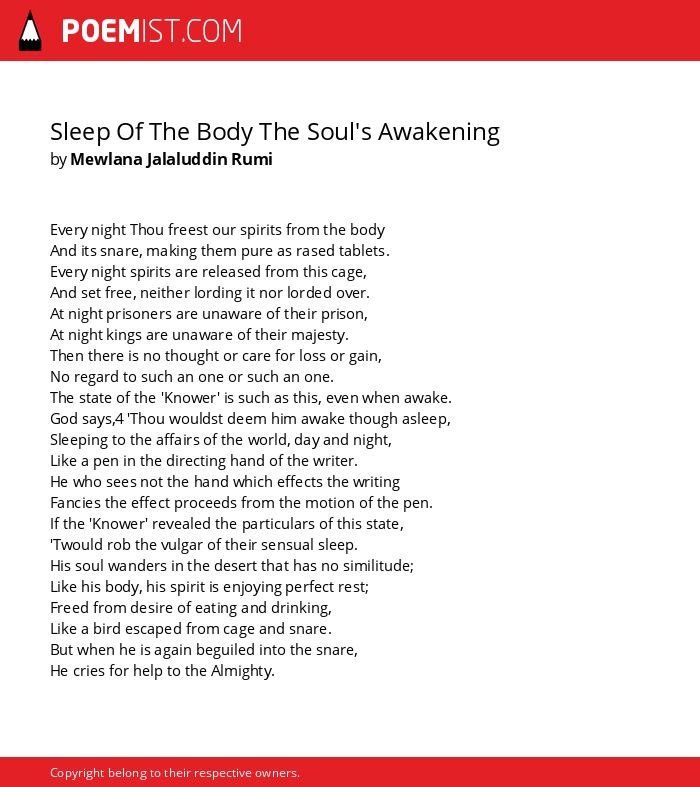 POEMIST.COM

Sleep Of The Body The Soul's Awakening
by Mewlana Jalaluddin Rumi

Every night Thou freest our spirits from the body
And its snare, making them pure as rased tablets.
Every night spirits are released from this cage,
And set free, neither lording it nor lorded over.
At night prisoners are unaware of their prison,
At night kings are unaware of their majesty.
Then there is no thought or care for loss or gain,
No regard to such an one or such an one.
The state of the 'Knower' is such as this, even when awake.
God says,4 'Thou wouldst deem him awake though asleep,
Sleeping to the affairs of the world, day and night,
Like a pen in the directing hand of the writer.
He who sees not the hand which effects the writing
Fancies the effect proceeds from the motion of the pen.
If the 'Knower' revealed the particulars of this state,
'Twould rob the vulgar of their sensual sleep.
His soul wanders in the desert that has no similitude;
Like his body, his spirit is enjoying perfect rest;
Freed from desire of eating and drinking,
Like a bird escaped from cage and snare.
But when he is again beguiled into the snare,
He cries for help to the Almighty.

Copyright belong to their respective owners.